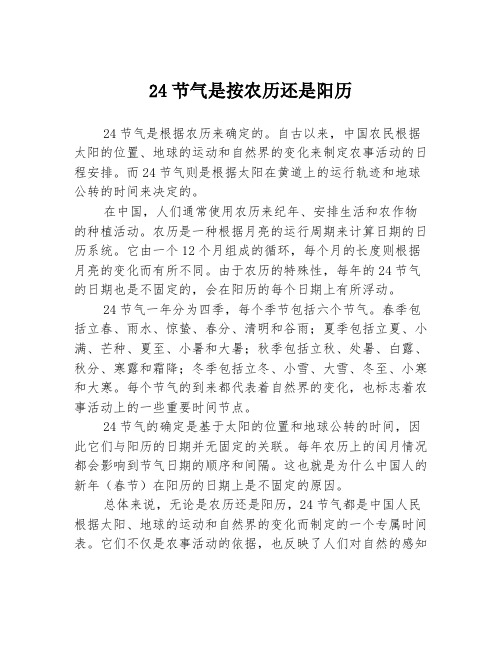 24 节气是按农历还是阳历

24 节气是根据农历来确定的。自古以来，中国农民根据太阳的位置、地球的运动和自然界的变化来制定农事活动的日程安排。而 24 节气则是根据太阳在黄道上的运行轨迹和地球公转的时间来决定的。

在中国，人们通常使用农历来纪年、安排生活和农作物的种植活动。农历是一种根据月亮的运行周期来计算日期的日历系统。它由一个 12 个月组成的循环，每个月的长度则根据月亮的变化而有所不同。由于农历的特殊性，每年的 24 节气的日期也是不固定的，会在阳历的每个日期上有所浮动。

24 节气一年分为四季，每个季节包括六个节气。春季包括立春、雨水、惊蛰、春分、清明和谷雨；夏季包括立夏、小满、芒种、夏至、小暑和大暑；秋季包括立秋、处暑、白露、秋分、寒露和霜降；冬季包括立冬、小雪、大雪、冬至、小寒和大寒。每个节气的到来都代表着自然界的变化，也标志着农事活动上的一些重要时间节点。

24 节气的确定是基于太阳的位置和地球公转的时间，因此它们与阳历的日期并无固定的关联。每年农历上的闰月情况都会影响到节气日期的顺序和间隔。这也就是为什么中国人的新年（春节）在阳历的日期上是不固定的原因。

总体来说，无论是农历还是阳历，24 节气都是中国人民根据太阳、地球的运动和自然界的变化而制定的一个专属时间表。它们不仅是农事活动的依据，也反映了人们对自然的感知